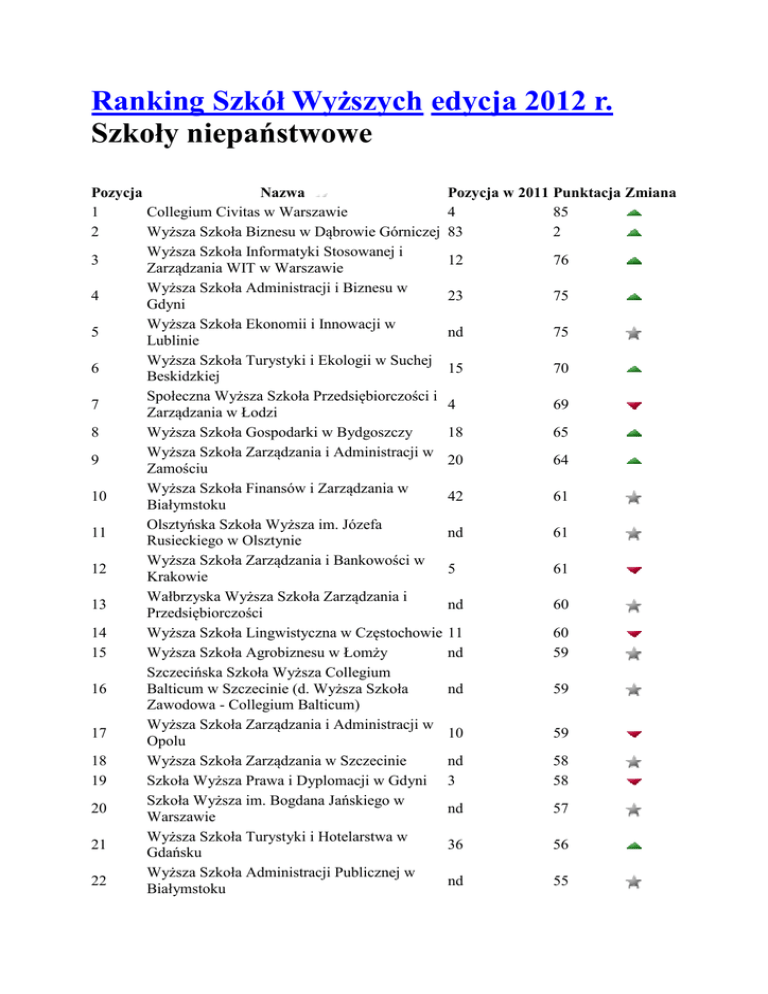 Ranking Szkół Wyższych edycja 2012 r.
Szkoły niepaństwowe

| Pozycja | Nazwa | Pozycja w 2011 | Punktacja | Zmiana |
|---|---|---|---|---|
| 1 | Collegium Civitas w Warszawie | 4 | 85 | |
| 2 | Wyższa Szkoła Biznesu w Dąbrowie Górniczej | 83 | 2 | |
| 3 | Wyższa Szkoła Informatyki Stosowanej i Zarządzania WIT w Warszawie | 12 | 76 | |
| 4 | Wyższa Szkoła Administracji i Biznesu w Gdyni | 23 | 75 | |
| 5 | Wyższa Szkoła Ekonomii i Innowacji w Lublinie | nd | 75 | |
| 6 | Wyższa Szkoła Turystyki i Ekologii w Suchej Beskidzkiej | 15 | 70 | |
| 7 | Społeczna Wyższa Szkoła Przedsiębiorczości i Zarządzania w Łodzi | 4 | 69 | |
| 8 | Wyższa Szkoła Gospodarki w Bydgoszczy | 18 | 65 | |
| 9 | Wyższa Szkoła Zarządzania i Administracji w Zamościu | 20 | 64 | |
| 10 | Wyższa Szkoła Finansów i Zarządzania w Białymstoku | 42 | 61 | |
| 11 | Olsztyńska Szkoła Wyższa im. Józefa Rusieckiego w Olsztynie | nd | 61 | |
| 12 | Wyższa Szkoła Zarządzania i Bankowości w Krakowie | 5 | 61 | |
| 13 | Wałbrzyska Wyższa Szkoła Zarządzania i Przedsiębiorczości | nd | 60 | |
| 14 | Wyższa Szkoła Lingwistyczna w Częstochowie | 11 | 60 | |
| 15 | Wyższa Szkoła Agrobiznesu w Łomży | nd | 59 | |
| 16 | Szczecińska Szkoła Wyższa Collegium Balticum w Szczecinie (d. Wyższa Szkoła Zawodowa - Collegium Balticum) | nd | 59 | |
| 17 | Wyższa Szkoła Zarządzania i Administracji w Opolu | 10 | 59 | |
| 18 | Wyższa Szkoła Zarządzania w Szczecinie | nd | 58 | |
| 19 | Szkoła Wyższa Prawa i Dyplomacji w Gdyni | 3 | 58 | |
| 20 | Szkoła Wyższa im. Bogdana Jańskiego w Warszawie | nd | 57 | |
| 21 | Wyższa Szkoła Turystyki i Hotelarstwa w Gdańsku | 36 | 56 | |
| 22 | Wyższa Szkoła Administracji Publicznej w Białymstoku | nd | 55 | |